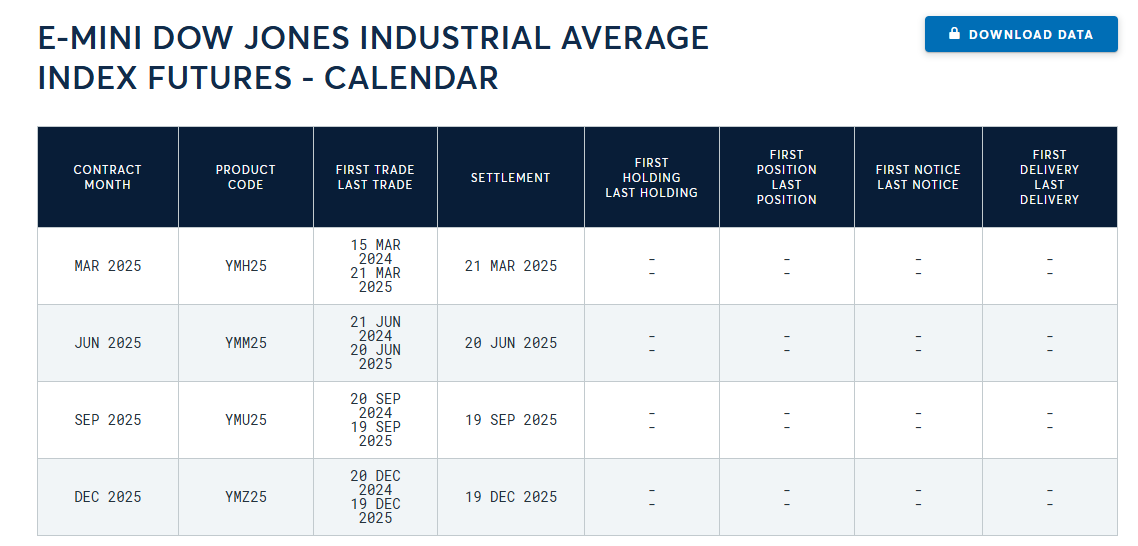 E-MINI DOW JONES INDUSTRIAL AVERAGE INDEX FUTURES - CALENDAR

DOWNLOAD DATA

| CONTRACT MONTH | PRODUCT CODE | FIRST TRADE LAST TRADE | SETTLEMENT | FIRST HOLDING LAST HOLDING | FIRST POSITION LAST POSITION | FIRST NOTICE LAST NOTICE | FIRST DELIVERY LAST DELIVERY |
|---|---|---|---|---|---|---|---|
| MAR 2025 | YMH25 | 15 MAR 2024 21 MAR 2025 | 21 MAR 2025 | - - | - - | - - | - - |
| JUN 2025 | YMM25 | 21 JUN 2024 20 JUN 2025 | 20 JUN 2025 | - - | - - | - - | - - |
| SEP 2025 | YMU25 | 20 SEP 2024 19 SEP 2025 | 19 SEP 2025 | - - | - - | - - | - - |
| DEC 2025 | YMZ25 | 20 DEC 2024 19 DEC 2025 | 19 DEC 2025 | - - | - - | - - | - - |